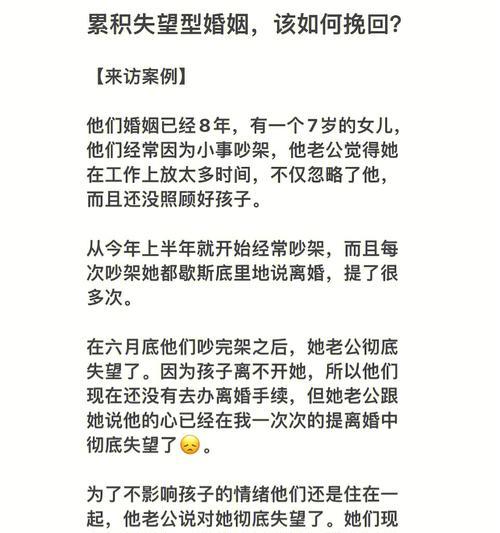 累积失望型婚姻，该如何挽回?

【来访案例】

他们婚姻已经8年，有一个7岁的女儿，他们经常因为小事吵架，他老公觉得她在工作上放太多时间，不仅忽略了他，而且还没照顾好孩子。

从今年上半年就开始经常吵架，而且每次吵架她都歇斯底里地说离婚，提了很多次。

在六月底他们吵完架之后，她老公彻底失望了。因为孩子离不开她，所以他们现在还没有去办离婚手续，但她老公跟她说他的心已经在我一次次的提离婚中彻底失望了😞。

为了不影响孩子的情绪他们还是住在一起，他老公说对她彻底失望了。她们现